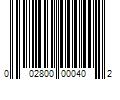 0 02800 00040 2